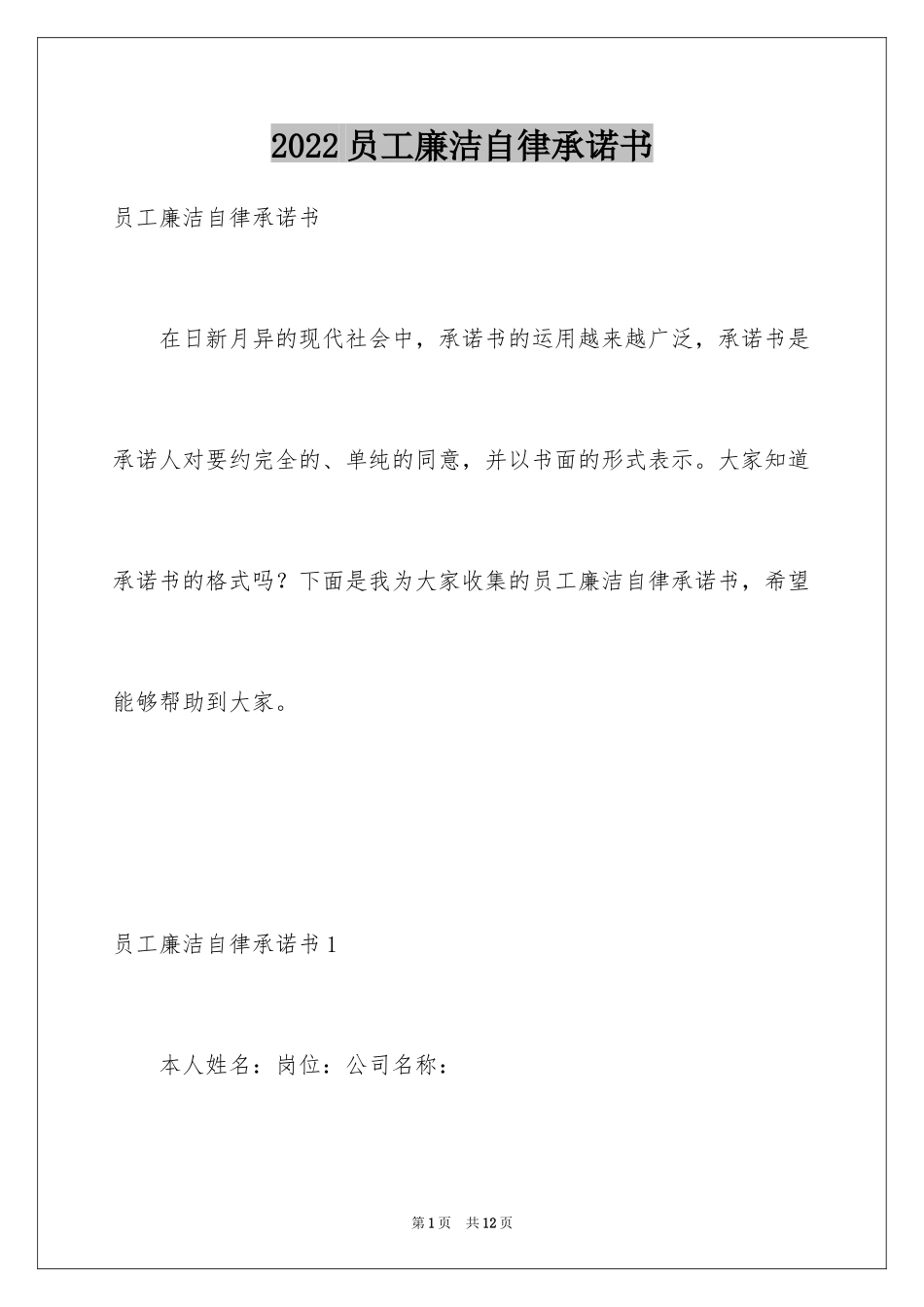 2022员工廉洁自律承诺书

员工廉洁自律承诺书

在日新月异的现代社会中，承诺书的运用越来越广泛，承诺书是承诺人对要约完全的、单纯的同意，并以书面的形式表示。大家知道承诺书的格式吗？下面是我为大家收集的员工廉洁自律承诺书，希望能够帮助到大家。

员工廉洁自律承诺书1

本人姓名：岗位：公司名称：

第1页 共12页